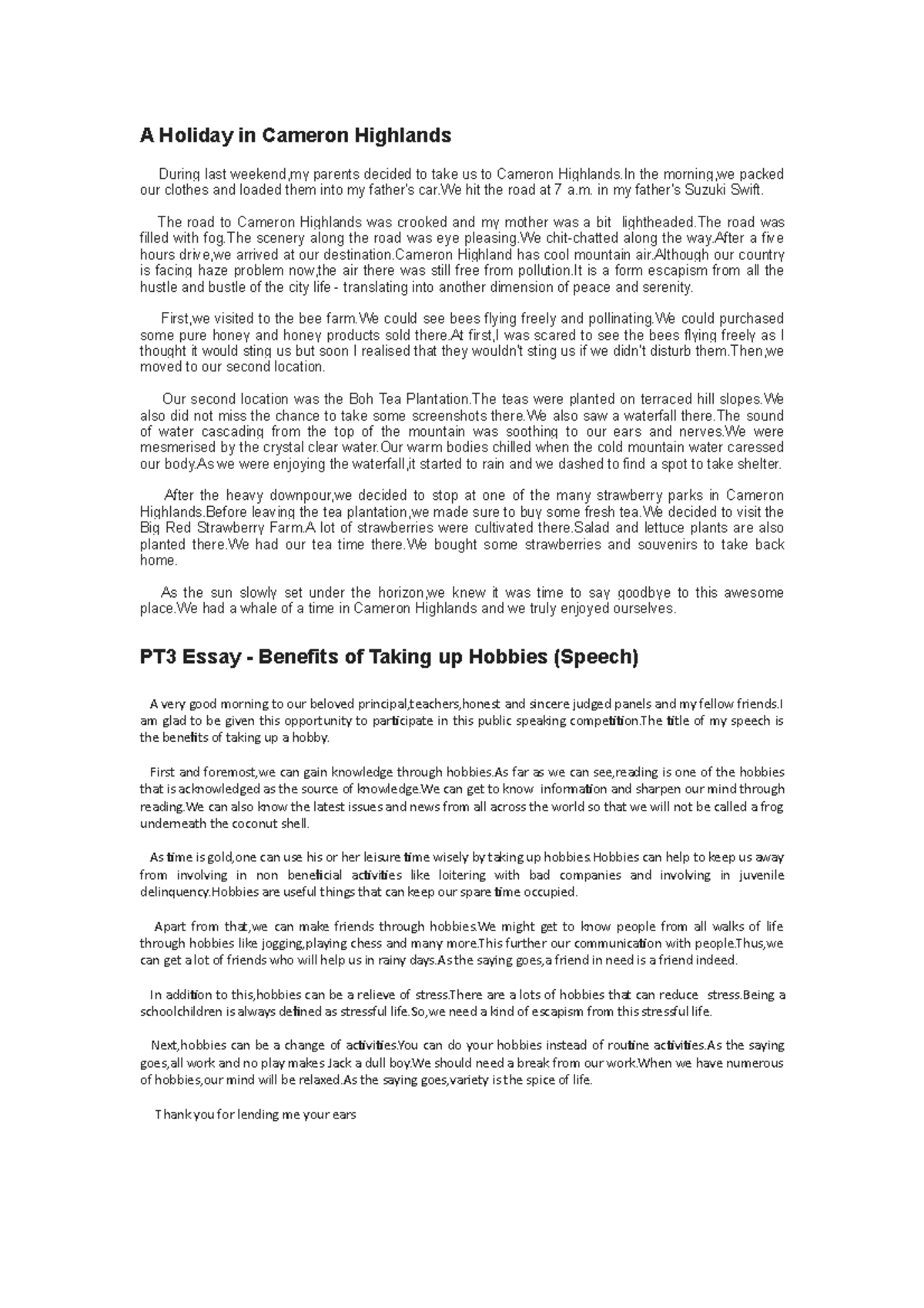 A Holiday in Cameron Highlands

During last weekend,my parents decided to take us to Cameron Highlands.In the morning,we packed our clothes and loaded them into my father's car.We hit the road at 7 a.m. in my father's Suzuki Swift.

The road to Cameron Highlands was crooked and my mother was a bit lightheaded.The road was filled with fog.The scenery along the road was eye pleasing.We chit-chatted along the way.After a five hours drive,we arrived at our destination.Cameron Highland has cool mountain air.Although our country is facing haze problem now,the air there was still free from pollution.It is a form escapism from all the hustle and bustle of the city life - translating into another dimension of peace and serenity.

First,we visited to the bee farm.We could see bees flying freely and pollinating.We could purchased some pure honey and honey products sold there.At first,I was scared to see the bees flying freely as I thought it would sting us but soon I realised that they wouldn't sting us if we didn't disturb them.Then,we moved to our second location.

Our second location was the Boh Tea Plantation.The teas were planted on terraced hill slopes.We also did not miss the chance to take some screenshots there.We also saw a waterfall there.The sound of water cascading from the top of the mountain was soothing to our ears and nerves.We were mesmerised by the crystal clear water.Our warm bodies chilled when the cold mountain water caressed our body.As we were enjoying the waterfall,it started to rain and we dashed to find a spot to take shelter.

After the heavy downpour,we decided to stop at one of the many strawberry parks in Cameron Highlands.Before leaving the tea plantation,we made sure to buy some fresh tea.We decided to visit the Big Red Strawberry Farm.A lot of strawberries were cultivated there.Salad and lettuce plants are also planted there.We had our tea time there.We bought some strawberries and souvenirs to take back home.

As the sun slowly set under the horizon,we knew it was time to say goodbye to this awesome place.We had a whale of a time in Cameron Highlands and we truly enjoyed ourselves.

PT3 Essay - Benefits of Taking up Hobbies (Speech)

A very good morning to our beloved principal,teachers,honest and sincere judged panels and my fellow friends.I am glad to be given this opportunity to participate in this public speaking competition.The title of my speech is the benefits of taking up a hobby.

First and foremost,we can gain knowledge through hobbies.As far as we can see,reading is one of the hobbies that is acknowledged as the source of knowledge.We can get to know information and sharpen our mind through reading.We can also know the latest issues and news from all across the world so that we will not be called a frog underneath the coconut shell.

As time is gold,one can use his or her leisure time wisely by taking up hobbies.Hobbies can help to keep us away from involving in non beneficial activities like loitering with bad companies and involving in juvenile delinquency.Hobbies are useful things that can keep our spare time occupied.

Apart from that,we can make friends through hobbies.We might get to know people from all walks of life through hobbies like jogging,playing chess and many more.This further our communication with people.Thus,we can get a lot of friends who will help us in rainy days.As the saying goes,a friend in need is a friend indeed.

In addition to this,hobbies can be a relieve of stress.There are a lots of hobbies that can reduce stress.Being a schoolchildren is always defined as stressful life.So,we need a kind of escapism from this stressful life.

Next,hobbies can be a change of activities.You can do your hobbies instead of routine activities.As the saying goes,all work and no play makes Jack a dull boy.We should need a break from our work.When we have numerous of hobbies,our mind will be relaxed.As the saying goes,variety is the spice of life.

Thank you for lending me your ears